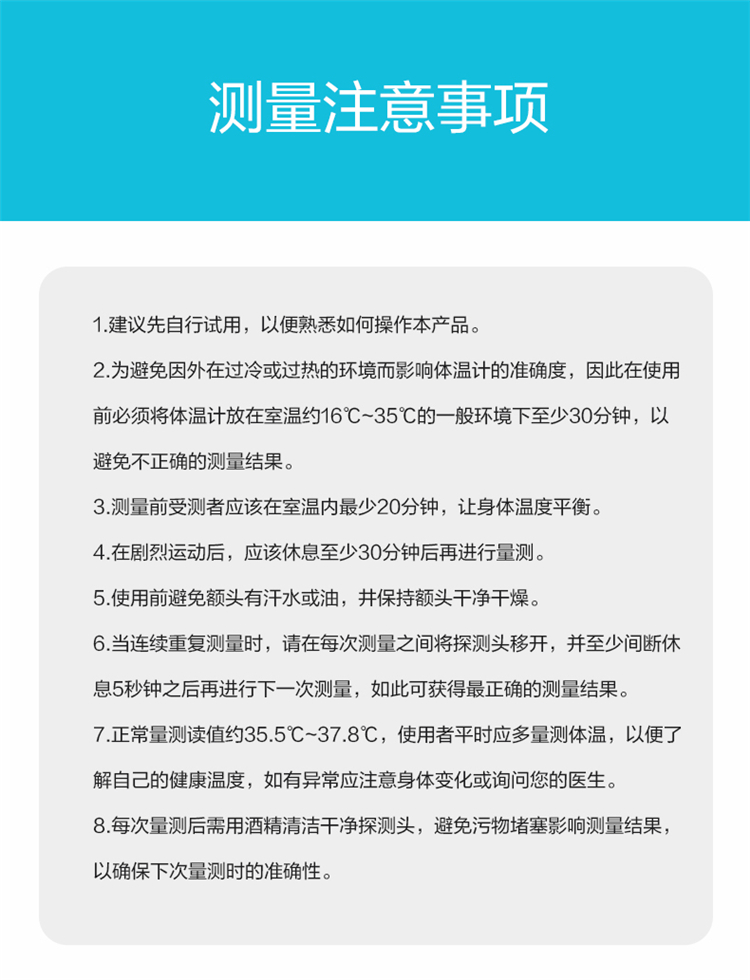 测量注意事项

1.建议先自行试用，以便熟悉如何操作本产品。

2.为避免因外在过冷或过热的环境而影响体温计的准确度，因此在使用前必须将体温计放在室温约16℃~35℃的一般环境下至少30分钟，以避免不正确的测量结果。

3.测量前受测者应该在室温内最少20分钟，让身体温度平衡。

4.在剧烈运动后，应该休息至少30分钟后再进行量测。

5.使用前避免额头有汗水或油，并保持额头干净干燥。

6.当连续重复测量时，请在每次测量之间将探测头移开，并至少间断休息5秒钟之后再进行下一次测量，如此可获得最正确的测量结果。

7.正常量测读值约35.5℃~37.8℃，使用者平时应多量测体温，以便了解自己的健康温度，如有异常应注意身体变化或询问您的医生。

8.每次量测后需用酒精清洁干净探测头，避免污物堵塞影响测量结果，以确保下次量测时的准确性。